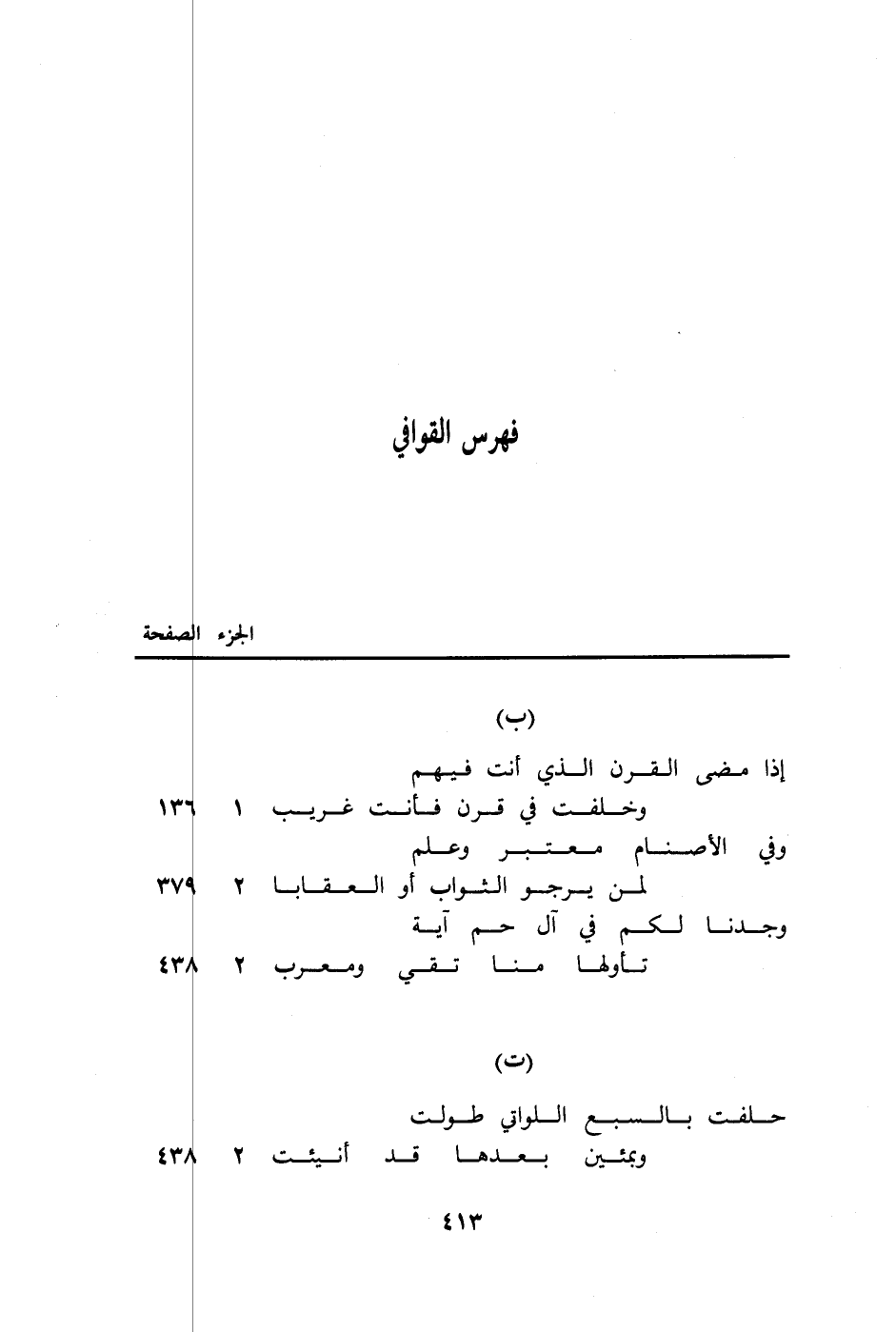 فهرس القوافي

الجزء الصفحة

(ب)

إذا مضى القرن الذي أنت فيهم
وخلفت في قرن فأنت غريب ١ ١٣٦

وفي الأصنام معتبر وعلم
لمن يرجو الثواب أو العقابا ٢ ٣٧٩

وجدنا لكم في آل حم آية
تأولها منا تقي ومعرب ٢ ٤٣٨

(ت)

حلفت بالسبع اللواتي طولت
وبمئين بعدها قد أنيئت ٢ ٤٣٨

٤١٣